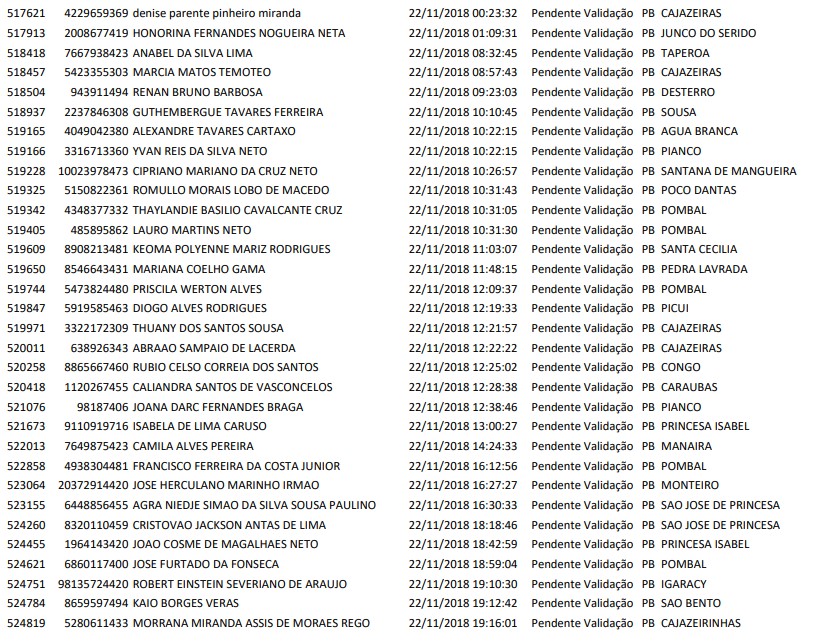 | 517621 | 4229659369 | denise parente pinheiro miranda | 22/11/2018 00:23:32 | Pendente Validação | PB | CAJAZEIRAS |
|---|---|---|---|---|---|---|
| 517913 | 2008677419 | HONORINA FERNANDES NOGUEIRA NETA | 22/11/2018 01:09:31 | Pendente Validação | PB | JUNCO DO SERIDO |
| 518418 | 7667938423 | ANABEL DA SILVA LIMA | 22/11/2018 08:32:45 | Pendente Validação | PB | TAPEROA |
| 518457 | 5423355303 | MARCIA MATOS TEMOTEO | 22/11/2018 08:57:43 | Pendente Validação | PB | CAJAZEIRAS |
| 518504 | 943911494 | RENAN BRUNO BARBOSA | 22/11/2018 09:23:03 | Pendente Validação | PB | DESTERRO |
| 518937 | 2237846308 | GUTHEMBERGUE TAVARES FERREIRA | 22/11/2018 10:10:45 | Pendente Validação | PB | SOUSA |
| 519165 | 4049042380 | ALEXANDRE TAVARES CARTAXO | 22/11/2018 10:22:15 | Pendente Validação | PB | AGUA BRANCA |
| 519166 | 3316713360 | YVAN REIS DA SILVA NETO | 22/11/2018 10:22:15 | Pendente Validação | PB | PIANCO |
| 519228 | 10023978473 | CIPRIANO MARIANO DA CRUZ NETO | 22/11/2018 10:26:57 | Pendente Validação | PB | SANTANA DE MANGUEIRA |
| 519325 | 5150822361 | ROMULLO MORAIS LOBO DE MACEDO | 22/11/2018 10:31:43 | Pendente Validação | PB | POCO DANTAS |
| 519342 | 4348377332 | THAYLANDIE BASILIO CAVALCANTE CRUZ | 22/11/2018 10:31:05 | Pendente Validação | PB | POMBAL |
| 519405 | 485895862 | LAURO MARTINS NETO | 22/11/2018 10:31:30 | Pendente Validação | PB | POMBAL |
| 519609 | 8908213481 | KEOMA POLYENNE MARIZ RODRIGUES | 22/11/2018 11:03:07 | Pendente Validação | PB | SANTA CECILIA |
| 519650 | 8546643431 | MARIANA COELHO GAMA | 22/11/2018 11:48:15 | Pendente Validação | PB | PEDRA LAVRADA |
| 519744 | 5473824480 | PRISCILA WERTON ALVES | 22/11/2018 12:09:37 | Pendente Validação | PB | POMBAL |
| 519847 | 5919585463 | DIOGO ALVES RODRIGUES | 22/11/2018 12:19:33 | Pendente Validação | PB | PICUI |
| 519971 | 3322172309 | THUANY DOS SANTOS SOUSA | 22/11/2018 12:21:57 | Pendente Validação | PB | CAJAZEIRAS |
| 520011 | 638926343 | ABRAAO SAMPAIO DE LACERDA | 22/11/2018 12:22:22 | Pendente Validação | PB | CAJAZEIRAS |
| 520258 | 8865667460 | RUBIO CELSO CORREIA DOS SANTOS | 22/11/2018 12:25:02 | Pendente Validação | PB | CONGO |
| 520418 | 1120267455 | CALIANDRA SANTOS DE VASCONCELOS | 22/11/2018 12:28:38 | Pendente Validação | PB | CARAUBAS |
| 521076 | 98187406 | JOANA DARC FERNANDES BRAGA | 22/11/2018 12:38:46 | Pendente Validação | PB | PIANCO |
| 521673 | 9110919716 | ISABELA DE LIMA CARUSO | 22/11/2018 13:00:27 | Pendente Validação | PB | PRINCESA ISABEL |
| 522013 | 7649875423 | CAMILA ALVES PEREIRA | 22/11/2018 14:24:33 | Pendente Validação | PB | MANAIRA |
| 522858 | 4938304481 | FRANCISCO FERREIRA DA COSTA JUNIOR | 22/11/2018 16:12:56 | Pendente Validação | PB | POMBAL |
| 523064 | 20372914420 | JOSE HERCULANO MARINHO IRMAO | 22/11/2018 16:27:27 | Pendente Validação | PB | MONTEIRO |
| 523155 | 6448856455 | AGRA NIEDJE SIMAO DA SILVA SOUSA PAULINO | 22/11/2018 16:30:33 | Pendente Validação | PB | SAO JOSE DE PRINCESA |
| 524260 | 8320110459 | CRISTOVAO JACKSON ANTAS DE LIMA | 22/11/2018 18:18:46 | Pendente Validação | PB | SAO JOSE DE PRINCESA |
| 524455 | 1964143420 | JOAO COSME DE MAGALHAES NETO | 22/11/2018 18:42:59 | Pendente Validação | PB | PRINCESA ISABEL |
| 524621 | 6860117400 | JOSE FURTADO DA FONSECA | 22/11/2018 18:59:04 | Pendente Validação | PB | POMBAL |
| 524751 | 98135724420 | ROBERT EINSTEIN SEVERIANO DE ARAUJO | 22/11/2018 19:10:30 | Pendente Validação | PB | IGARACY |
| 524784 | 8659597494 | KAIO BORGES VERAS | 22/11/2018 19:12:42 | Pendente Validação | PB | SAO BENTO |
| 524819 | 5280611433 | MORRANA MIRANDA ASSIS DE MORAES REGO | 22/11/2018 19:16:01 | Pendente Validação | PB | CAJAZEIRINHAS |